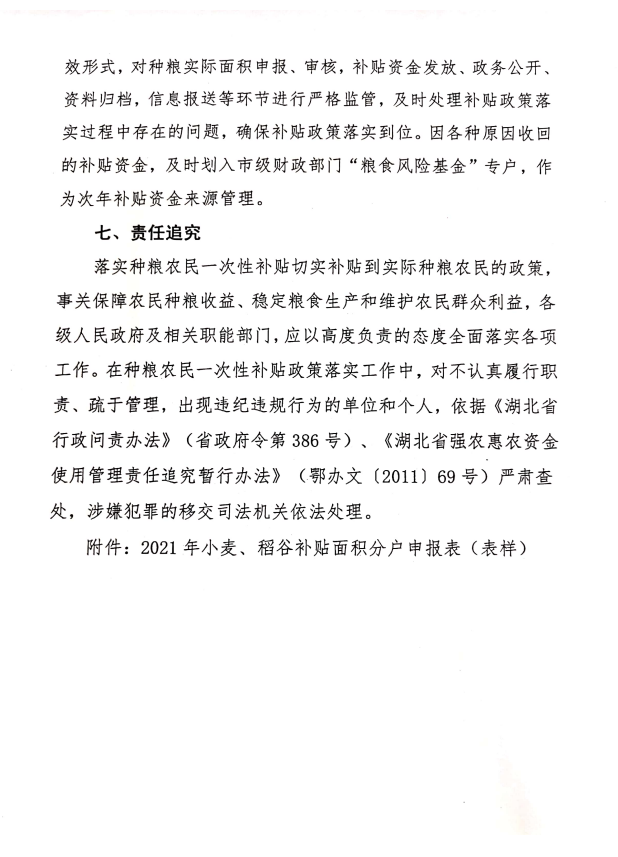 效形式，对种粮实际面积申报、审核，补贴资金发放、政务公开、资料归档，信息报送等环节进行严格监管，及时处理补贴政策落实过程中存在的问题，确保补贴政策落实到位。因各种原因收回的补贴资金，及时划入市级财政部门“粮食风险基金”专户，作为次年补贴资金来源管理。

七、责任追究

落实种粮农民一次性补贴切实补贴到实际种粮农民的政策，事关保障农民种粮收益、稳定粮食生产和维护农民群众利益，各级人民政府及相关职能部门，应以高度负责的态度全面落实各项工作。在种粮农民一次性补贴政策落实工作中，对不认真履行职责、疏于管理，出现违纪违规行为的单位和个人，依据《湖北省行政问责办法》（省政府令第386号）、《湖北省强农惠农资金使用管理责任追究暂行办法》（鄂办文〔2011〕69号）严肃查处，涉嫌犯罪的移交司法机关依法处理。

附件：2021年小麦、稻谷补贴面积分户申报表（表样）